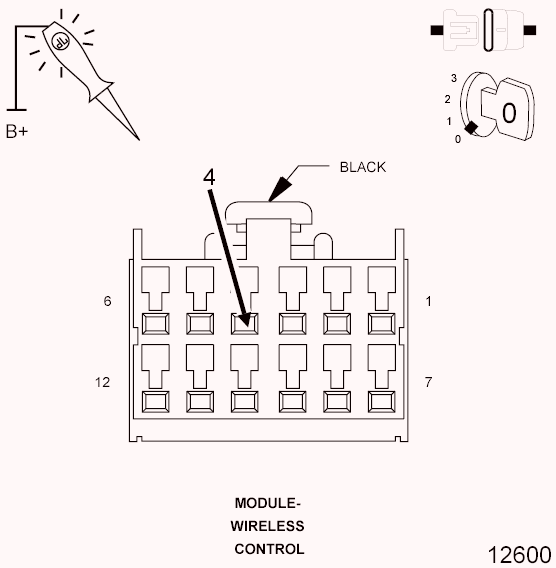 TP

B+

3
2
1
0
0

BLACK

4

6

1

12

7

MODULE-
WIRELESS
CONTROL

12600